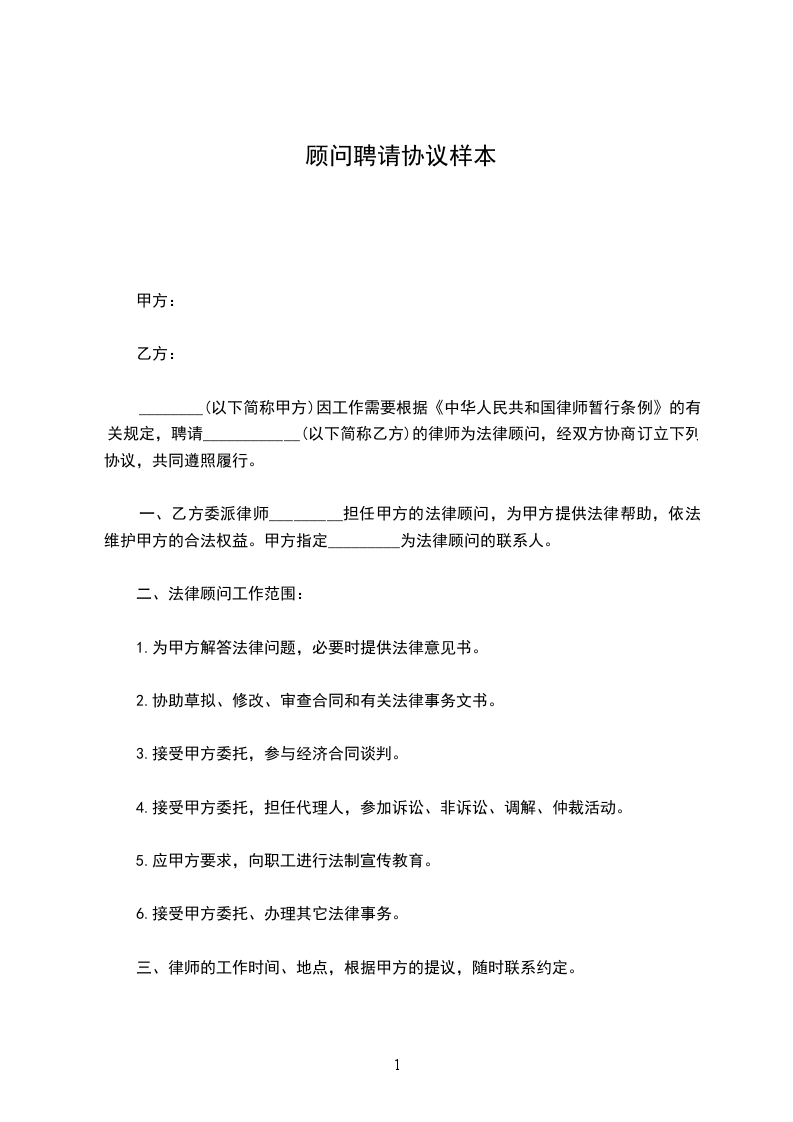 顾问聘请协议样本

甲方：

乙方：

________(以下简称甲方)因工作需要根据《中华人民共和国律师暂行条例》的有关规定，聘请____________(以下简称乙方)的律师为法律顾问，经双方协商订立下列协议，共同遵照履行。

一、乙方委派律师_________担任甲方的法律顾问，为甲方提供法律帮助，依法维护甲方的合法权益。甲方指定_________为法律顾问的联系人。

二、法律顾问工作范围：

1.为甲方解答法律问题，必要时提供法律意见书。

2.协助草拟、修改、审查合同和有关法律事务文书。

3.接受甲方委托，参与经济合同谈判。

4.接受甲方委托，担任代理人，参加诉讼、非诉讼、调解、仲裁活动。

5.应甲方要求，向职工进行法制宣传教育。

6.接受甲方委托、办理其它法律事务。

三、律师的工作时间、地点，根据甲方的提议，随时联系约定。

1